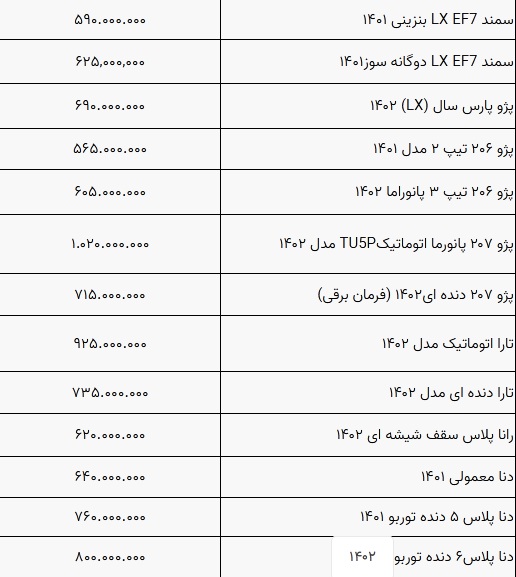 | سمند LX EF7 بنزینی ۱۴۰۱ | ۵۹۰.۰۰۰.۰۰۰ |
|---|---|
| سمند LX EF7 دوگانه سوز۱۴۰۱ | ۶۲۵,۰۰۰,۰۰۰ |
| پژو پارس سال (LX) ۱۴۰۲ | ۶۹۰.۰۰۰.۰۰۰ |
| پژو ۲۰۶ تیپ ۲ مدل ۱۴۰۱ | ۵۶۵.۰۰۰.۰۰۰ |
| پژو ۲۰۶ تیپ ۳ پانوراما ۱۴۰۲ | ۶۰۵.۰۰۰.۰۰۰ |
| پژو ۲۰۷ پانورما اتوماتیکTU5P مدل ۱۴۰۲ | ۱.۰۲۰.۰۰۰.۰۰۰ |
| پژو ۲۰۷ دنده ای۱۴۰۲ (فرمان برقی) | ۷۱۵.۰۰۰.۰۰۰ |
| تارا اتوماتیک مدل ۱۴۰۲ | ۹۲۵.۰۰۰.۰۰۰ |
| تارا دنده ای مدل ۱۴۰۲ | ۷۳۵.۰۰۰.۰۰۰ |
| رانا پلاس سقف شیشه ای ۱۴۰۲ | ۶۲۰.۰۰۰.۰۰۰ |
| دنا معمولی ۱۴۰۱ | ۶۴۰.۰۰۰.۰۰۰ |
| دنا پلاس ۵ دنده توربو ۱۴۰۱ | ۷۶۰.۰۰۰.۰۰۰ |
| دنا پلاس۶ دنده توربو ۱۴۰۲ | ۸۰۰.۰۰۰.۰۰۰ |